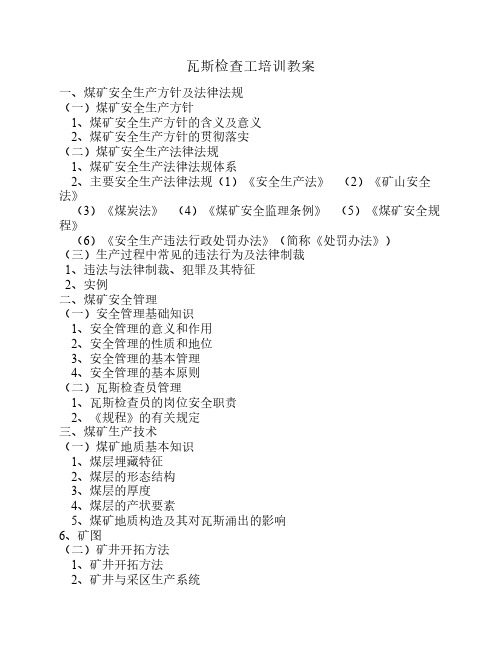 瓦斯检查工培训教案

一、煤矿安全生产方针及法律法规
（一）煤矿安全生产方针
1、煤矿安全生产方针的含义及意义
2、煤矿安全生产方针的贯彻落实
（二）煤矿安全生产法律法规
1、煤矿安全生产法律法规体系
2、主要安全生产法律法规（1）《安全生产法》 （2）《矿山安全法》
（3）《煤炭法》 （4）《煤矿安全监理条例》 （5）《煤矿安全规程》
（6）《安全生产违法行政处罚办法》（简称《处罚办法》）
（三）生产过程中常见的违法行为及法律制裁
1、违法与法律制裁、犯罪及其特征
2、实例
二、煤矿安全管理
（一）安全管理基础知识
1、安全管理的意义和作用
2、安全管理的性质和地位
3、安全管理的基本管理
4、安全管理的基本原则
（二）瓦斯检查员管理
1、瓦斯检查员的岗位安全职责
2、《规程》的有关规定
三、煤矿生产技术
（一）煤矿地质基本知识
1、煤层埋藏特征
2、煤层的形态结构
3、煤层的厚度
4、煤层的产状要素
5、煤矿地质构造及其对瓦斯涌出的影响
6、矿图
（二）矿井开拓方法
1、矿井开拓方法
2、矿井与采区生产系统